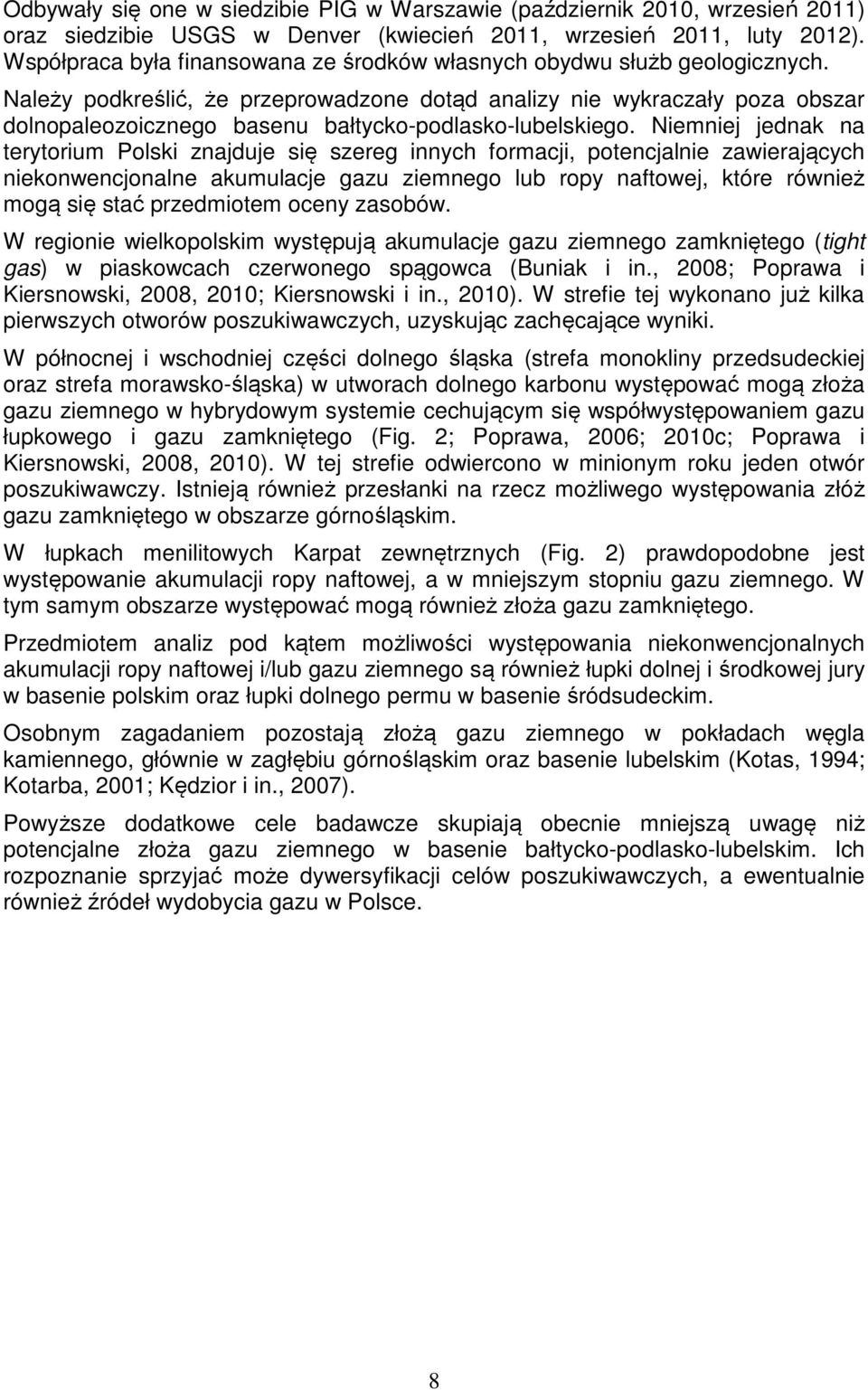 Odbywały się one w siedzibie PIG w Warszawie (październik 2010, wrzesień 2011) oraz siedzibie USGS w Denver (kwiecień 2011, wrzesień 2011, luty 2012). Współpraca była finansowana ze środków własnych obydwu służb geologicznych.

Należy podkreślić, że przeprowadzone dotąd analizy nie wykraczały poza obszar dolnopaleozoicznego basenu bałtycko-podlasko-lubelskiego. Niemniej jednak na terytorium Polski znajduje się szereg innych formacji, potencjalnie zawierających niekonwencjonalne akumulacje gazu ziemnego lub ropy naftowej, które również mogą się stać przedmiotem oceny zasobów.

W regionie wielkopolskim występują akumulacje gazu ziemnego zamkniętego (tight gas) w piaskowcach czerwonego spągowca (Buniak i in., 2008; Poprawa i Kiersnowski, 2008, 2010; Kiersnowski i in., 2010). W strefie tej wykonano już kilka pierwszych otworów poszukiwawczych, uzyskując zachęcające wyniki.

W północnej i wschodniej części dolnego śląska (strefa monokliny przedsudeckiej oraz strefa morawsko-śląska) w utworach dolnego karbonu występować mogą złoża gazu ziemnego w hybrydowym systemie cechującym się współwystępowaniem gazu łupkowego i gazu zamkniętego (Fig. 2; Poprawa, 2006; 2010c; Poprawa i Kiersnowski, 2008, 2010). W tej strefie odwiercono w minionym roku jeden otwór poszukiwawczy. Istnieją również przesłanki na rzecz możliwego występowania złóż gazu zamkniętego w obszarze górnośląskim.

W łupkach menilitowych Karpat zewnętrznych (Fig. 2) prawdopodobne jest występowanie akumulacji ropy naftowej, a w mniejszym stopniu gazu ziemnego. W tym samym obszarze występować mogą również złoża gazu zamkniętego.

Przedmiotem analiz pod kątem możliwości występowania niekonwencjonalnych akumulacji ropy naftowej i/lub gazu ziemnego są również łupki dolnej i środkowej jury w basenie polskim oraz łupki dolnego permu w basenie śródsudeckim.

Osobnym zagadaniem pozostają złożą gazu ziemnego w pokładach węgla kamiennego, głównie w zagłębiu górnośląskim oraz basenie lubelskim (Kotas, 1994; Kotarba, 2001; Kędzior i in., 2007).

Powyższe dodatkowe cele badawcze skupiają obecnie mniejszą uwagę niż potencjalne złoża gazu ziemnego w basenie bałtycko-podlasko-lubelskim. Ich rozpoznanie sprzyjać może dywersyfikacji celów poszukiwawczych, a ewentualnie również źródeł wydobycia gazu w Polsce.

8